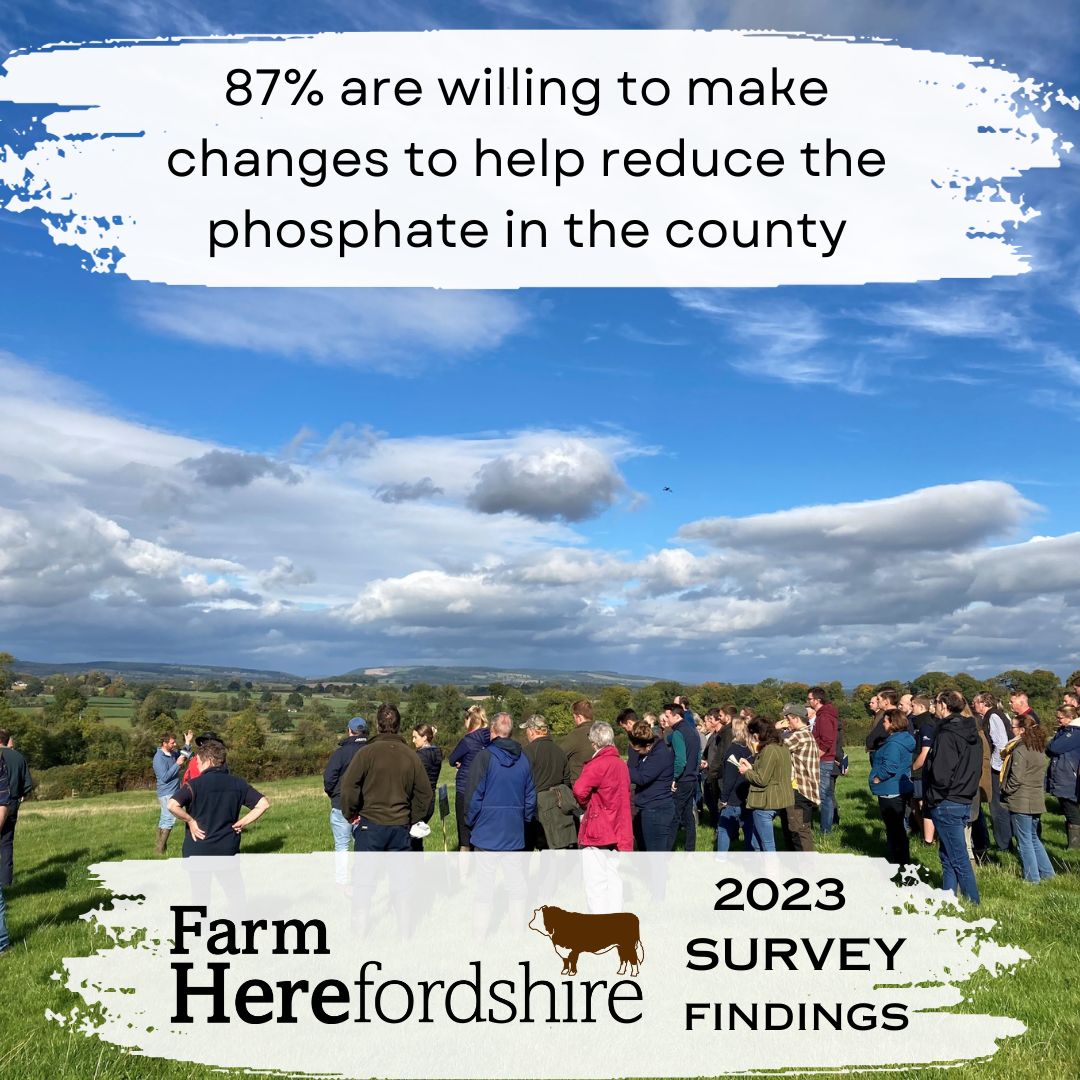 87% are willing to make changes to help reduce the phosphate in the county

Farm Herefordshire

2023 SURVEY FINDINGS